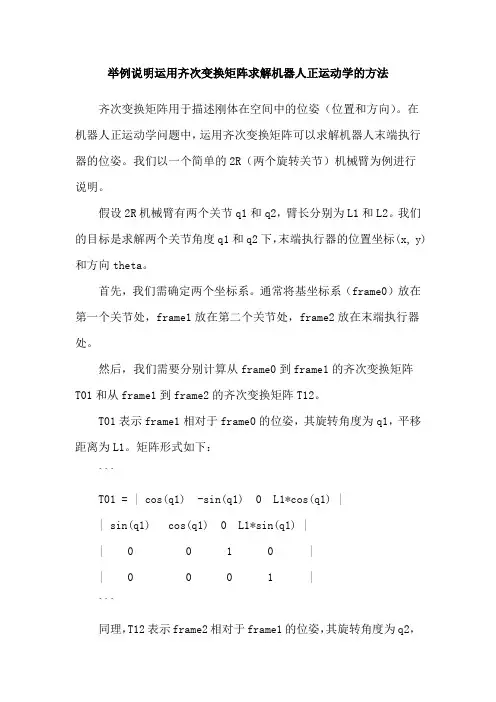 举例说明运用齐次变换矩阵求解机器人正运动学的方法

齐次变换矩阵用于描述刚体在空间中的位姿（位置和方向）。在机器人正运动学问题中，运用齐次变换矩阵可以求解机器人末端执行器的位姿。我们以一个简单的 2R（两个旋转关节）机械臂为例进行说明。

假设 2R 机械臂有两个关节 q1 和 q2，臂长分别为 L1 和 L2。我们的目标是求解两个关节角度 q1 和 q2 下，末端执行器的位置坐标(x, y)和方向 theta。

首先，我们需确定两个坐标系。通常将基坐标系（frame0）放在第一个关节处，frame1 放在第二个关节处，frame2 放在末端执行器处。

然后，我们需要分别计算从 frame0 到 frame1 的齐次变换矩阵 T01 和从 frame1 到 frame2 的齐次变换矩阵 T12。

T01 表示 frame1 相对于 frame0 的位姿，其旋转角度为 q1，平移距离为 L1。矩阵形式如下：

```

T01 = | cos(q1) -sin(q1) 0 L1*cos(q1) |

| sin(q1) cos(q1) 0 L1*sin(q1) |

| 0 0 1 0 |

| 0 0 0 1 |

```

同理，T12 表示 frame2 相对于 frame1 的位姿，其旋转角度为 q2，